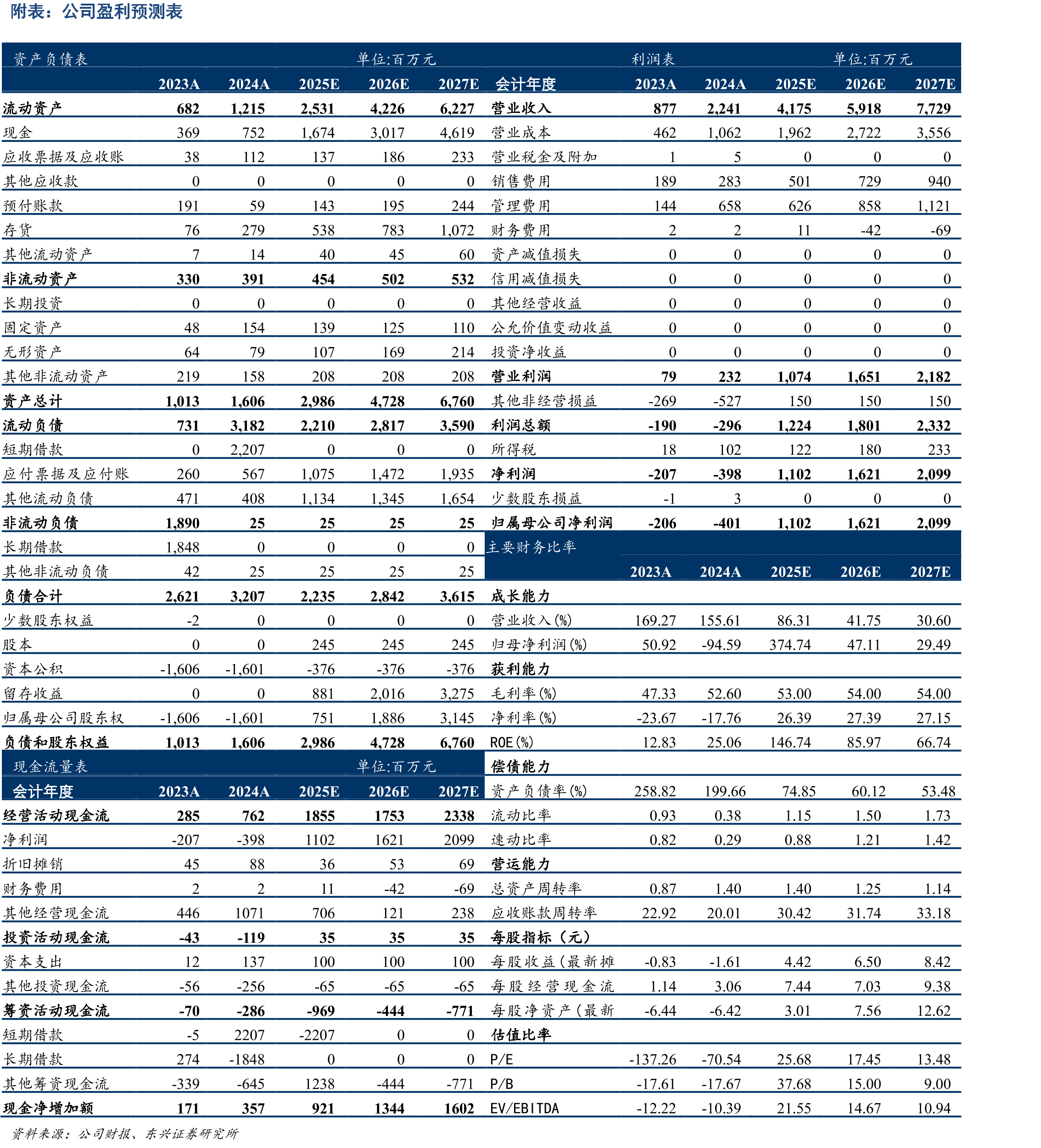 附表：公司盈利预测表

资产负债表 单位:百万元

| | 2023A | 2024A | 2025E | 2026E | 2027E |
|---|---|---|---|---|---|
| 流动资产 | 682 | 1,215 | 2,531 | 4,226 | 6,227 |
| 现金 | 369 | 752 | 1,674 | 3,017 | 4,619 |
| 应收票据及应收账 | 38 | 112 | 137 | 186 | 233 |
| 其他应收款 | 0 | 0 | 0 | 0 | 0 |
| 预付账款 | 191 | 59 | 143 | 195 | 244 |
| 存货 | 76 | 279 | 538 | 783 | 1,072 |
| 其他流动资产 | 7 | 14 | 40 | 45 | 60 |
| 非流动资产 | 330 | 391 | 454 | 502 | 532 |
| 长期投资 | 0 | 0 | 0 | 0 | 0 |
| 固定资产 | 48 | 154 | 139 | 125 | 110 |
| 无形资产 | 64 | 79 | 107 | 169 | 214 |
| 其他非流动资产 | 219 | 158 | 208 | 208 | 208 |
| 资产总计 | 1,013 | 1,606 | 2,986 | 4,728 | 6,760 |
| 流动负债 | 731 | 3,182 | 2,210 | 2,817 | 3,590 |
| 短期借款 | 0 | 2,207 | 0 | 0 | 0 |
| 应付票据及应付账 | 260 | 567 | 1,075 | 1,472 | 1,935 |
| 其他流动负债 | 471 | 408 | 1,134 | 1,345 | 1,654 |
| 非流动负债 | 1,890 | 25 | 25 | 25 | 25 |
| 长期借款 | 1,848 | 0 | 0 | 0 | 0 |
| 其他非流动负债 | 42 | 25 | 25 | 25 | 25 |
| 负债合计 | 2,621 | 3,207 | 2,235 | 2,842 | 3,615 |
| 少数股东权益 | -2 | 0 | 0 | 0 | 0 |
| 股本 | 0 | 0 | 245 | 245 | 245 |
| 资本公积 | -1,606 | -1,601 | -376 | -376 | -376 |
| 留存收益 | 0 | 0 | 881 | 2,016 | 3,275 |
| 归属母公司股东权 | -1,606 | -1,601 | 751 | 1,886 | 3,145 |
| 负债和股东权益 | 1,013 | 1,606 | 2,986 | 4,728 | 6,760 |

现金流量表 单位:百万元

| 会计年度 | 2023A | 2024A | 2025E | 2026E | 2027E |
|---|---|---|---|---|---|
| 经营活动现金流 | 285 | 762 | 1855 | 1753 | 2338 |
| 净利润 | -207 | -398 | 1102 | 1621 | 2099 |
| 折旧摊销 | 45 | 88 | 36 | 53 | 69 |
| 财务费用 | 2 | 2 | 11 | -42 | -69 |
| 其他经营现金流 | 446 | 1071 | 706 | 121 | 238 |
| 投资活动现金流 | -43 | -119 | 35 | 35 | 35 |
| 资本支出 | 12 | 137 | 100 | 100 | 100 |
| 其他投资现金流 | -56 | -256 | -65 | -65 | -65 |
| 筹资活动现金流 | -70 | -286 | -969 | -444 | -771 |
| 短期借款 | -5 | 2207 | -2207 | 0 | 0 |
| 长期借款 | 274 | -1848 | 0 | 0 | 0 |
| 其他筹资现金流 | -339 | -645 | 1238 | -444 | -771 |
| 现金净增加额 | 171 | 357 | 921 | 1344 | 1602 |

利润表 单位:百万元

| 会计年度 | 2023A | 2024A | 2025E | 2026E | 2027E |
|---|---|---|---|---|---|
| 营业收入 | 877 | 2,241 | 4,175 | 5,918 | 7,729 |
| 营业成本 | 462 | 1,062 | 1,962 | 2,722 | 3,556 |
| 营业税金及附加 | 1 | 5 | 0 | 0 | 0 |
| 销售费用 | 189 | 283 | 501 | 729 | 940 |
| 管理费用 | 144 | 658 | 626 | 858 | 1,121 |
| 财务费用 | 2 | 2 | 11 | -42 | -69 |
| 资产减值损失 | 0 | 0 | 0 | 0 | 0 |
| 信用减值损失 | 0 | 0 | 0 | 0 | 0 |
| 其他经营收益 | 0 | 0 | 0 | 0 | 0 |
| 公允价值变动收益 | 0 | 0 | 0 | 0 | 0 |
| 投资净收益 | 0 | 0 | 0 | 0 | 0 |
| 营业利润 | 79 | 232 | 1,074 | 1,651 | 2,182 |
| 其他非经营损益 | -269 | -527 | 150 | 150 | 150 |
| 利润总额 | -190 | -296 | 1,224 | 1,801 | 2,332 |
| 所得税 | 18 | 102 | 122 | 180 | 233 |
| 净利润 | -207 | -398 | 1,102 | 1,621 | 2,099 |
| 少数股东损益 | -1 | 3 | 0 | 0 | 0 |
| 归属母公司净利润 | -206 | -401 | 1,102 | 1,621 | 2,099 |

主要财务比率

| | 2023A | 2024A | 2025E | 2026E | 2027E |
|---|---|---|---|---|---|
| 成长能力 | | | | | |
| 营业收入(%) | 169.27 | 155.61 | 86.31 | 41.75 | 30.60 |
| 归母净利润(%) | 50.92 | -94.59 | 374.74 | 47.11 | 29.49 |
| 获利能力 | | | | | |
| 毛利率(%) | 47.33 | 52.60 | 53.00 | 54.00 | 54.00 |
| 净利率(%) | -23.67 | -17.76 | 26.39 | 27.39 | 27.15 |
| ROE(%) | 12.83 | 25.06 | 146.74 | 85.97 | 66.74 |
| 偿债能力 | | | | | |
| 资产负债率(%) | 258.82 | 199.66 | 74.85 | 60.12 | 53.48 |
| 流动比率 | 0.93 | 0.38 | 1.15 | 1.50 | 1.73 |
| 速动比率 | 0.82 | 0.29 | 0.88 | 1.21 | 1.42 |
| 营运能力 | | | | | |
| 总资产周转率 | 0.87 | 1.40 | 1.40 | 1.25 | 1.14 |
| 应收账款周转率 | 22.92 | 20.01 | 30.42 | 31.74 | 33.18 |
| 每股指标（元） | | | | | |
| 每股收益(最新摊 | -0.83 | -1.61 | 4.42 | 6.50 | 8.42 |
| 每股经营现金流 | 1.14 | 3.06 | 7.44 | 7.03 | 9.38 |
| 每股净资产(最新 | -6.44 | -6.42 | 3.01 | 7.56 | 12.62 |
| 估值比率 | | | | | |
| P/E | -137.26 | -70.54 | 25.68 | 17.45 | 13.48 |
| P/B | -17.61 | -17.67 | 37.68 | 15.00 | 9.00 |
| EV/EBITDA | -12.22 | -10.39 | 21.55 | 14.67 | 10.94 |

资料来源：公司财报、东兴证券研究所